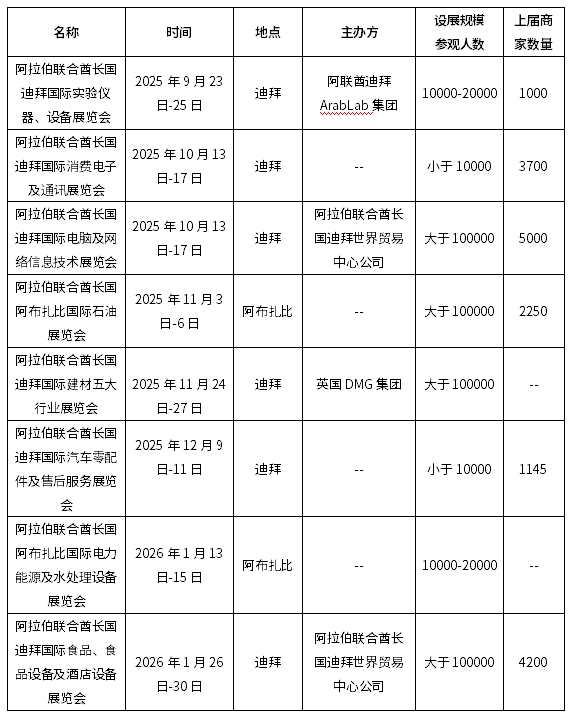 | 名称 | 时间 | 地点 | 主办方 | 设展规模参观人数 | 上届商家数量 |
|---|---|---|---|---|---|
| 阿拉伯联合酋长国迪拜国际实验仪器、设备展览会 | 2025 年 9 月 23 日-25 日 | 迪拜 | 阿联酋迪拜 ArabLab 集团 | 10000-20000 | 1000 |
| 阿拉伯联合酋长国迪拜国际消费电子及通讯展览会 | 2025 年 10 月 13 日-17 日 | 迪拜 | -- | 小于 10000 | 3700 |
| 阿拉伯联合酋长国迪拜国际电脑及网络信息技术展览会 | 2025 年 10 月 13 日-17 日 | 迪拜 | 阿拉伯联合酋长国迪拜世界贸易中心公司 | 大于 100000 | 5000 |
| 阿拉伯联合酋长国阿布扎比国际石油展览会 | 2025 年 11 月 3 日-6 日 | 阿布扎比 | -- | 大于 100000 | 2250 |
| 阿拉伯联合酋长国迪拜国际建材五大行业展览会 | 2025 年 11 月 24 日-27 日 | 迪拜 | 英国 DMG 集团 | 大于 100000 | -- |
| 阿拉伯联合酋长国迪拜国际汽车零配件及售后服务展览会 | 2025 年 12 月 9 日-11 日 | 迪拜 | -- | 小于 10000 | 1145 |
| 阿拉伯联合酋长国阿布扎比国际电力能源及水处理设备展览会 | 2026 年 1 月 13 日-15 日 | 阿布扎比 | -- | 10000-20000 | -- |
| 阿拉伯联合酋长国迪拜国际食品、食品设备及酒店设备展览会 | 2026 年 1 月 26 日-30 日 | 迪拜 | 阿拉伯联合酋长国迪拜世界贸易中心公司 | 大于 100000 | 4200 |